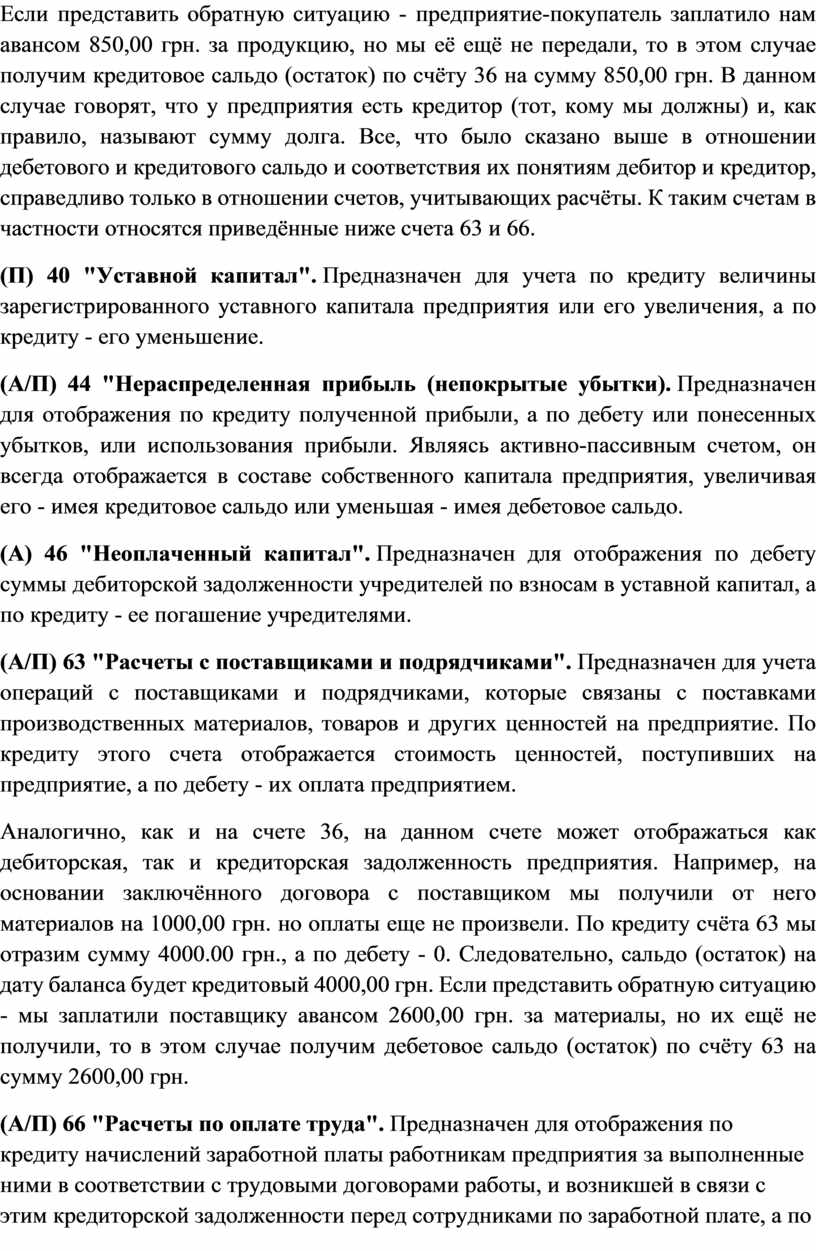 Если представить обратную ситуацию - предприятие-покупатель заплатило нам авансом 850,00 грн. за продукцию, но мы её ещё не передали, то в этом случае получим кредитовое сальдо (остаток) по счёту 36 на сумму 850,00 грн. В данном случае говорят, что у предприятия есть кредитор (тот, кому мы должны) и, как правило, называют сумму долга. Все, что было сказано выше в отношении дебетового и кредитового сальдо и соответствия их понятиям дебитор и кредитор, справедливо только в отношении счетов, учитывающих расчёты. К таким счетам в частности относятся приведённые ниже счета 63 и 66.

(П) 40 "Уставной капитал". Предназначен для учета по кредиту величины зарегистрированного уставного капитала предприятия или его увеличения, а по кредиту - его уменьшение.

(А/П) 44 "Нераспределенная прибыль (непокрытые убытки). Предназначен для отображения по кредиту полученной прибыли, а по дебету или понесенных убытков, или использования прибыли. Являясь активно-пассивным счетом, он всегда отображается в составе собственного капитала предприятия, увеличивая его - имея кредитовое сальдо или уменьшая - имея дебетовое сальдо.

(А) 46 "Неоплаченный капитал". Предназначен для отображения по дебету суммы дебиторской задолженности учредителей по взносам в уставной капитал, а по кредиту - ее погашение учредителями.

(А/П) 63 "Расчеты с поставщиками и подрядчиками". Предназначен для учета операций с поставщиками и подрядчиками, которые связаны с поставками производственных материалов, товаров и других ценностей на предприятие. По кредиту этого счета отображается стоимость ценностей, поступивших на предприятие, а по дебету - их оплата предприятием.

Аналогично, как и на счете 36, на данном счете может отображаться как дебиторская, так и кредиторская задолженность предприятия. Например, на основании заключённого договора с поставщиком мы получили от него материалов на 1000,00 грн. но оплаты еще не произвели. По кредиту счёта 63 мы отразим сумму 4000.00 грн., а по дебету - 0. Следовательно, сальдо (остаток) на дату баланса будет кредитовый 4000,00 грн. Если представить обратную ситуацию - мы заплатили поставщику авансом 2600,00 грн. за материалы, но их ещё не получили, то в этом случае получим дебетовое сальдо (остаток) по счёту 63 на сумму 2600,00 грн.

(А/П) 66 "Расчеты по оплате труда". Предназначен для отображения по кредиту начислений заработной платы работникам предприятия за выполненные ними в соответствии с трудовыми договорами работы, и возникшей в связи с этим кредиторской задолженности перед сотрудниками по заработной плате, а по